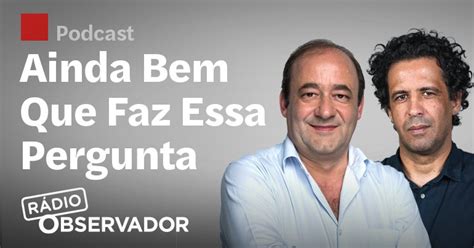 Podcast

Ainda Bem Que Faz Essa Pergunta

RÁDIO
OBSERVADOR